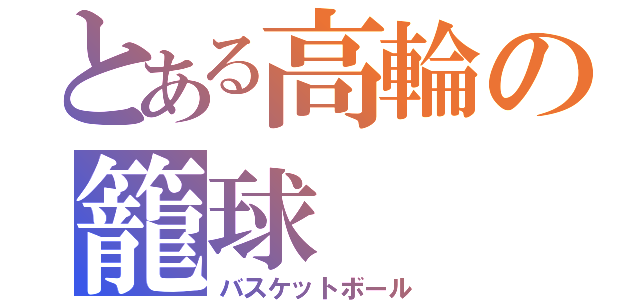 とある高輪の籠球
バスケットボール